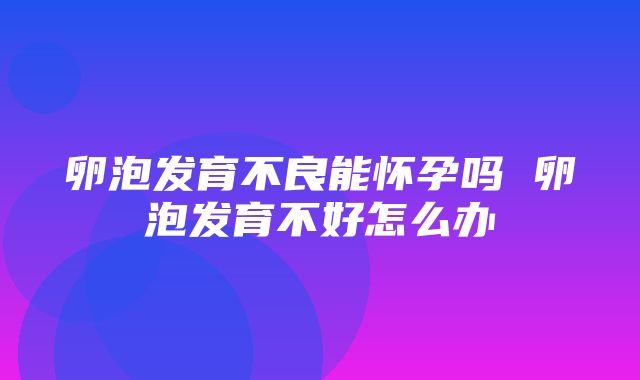 卵泡发育不良能怀孕吗 卵泡发育不好怎么办